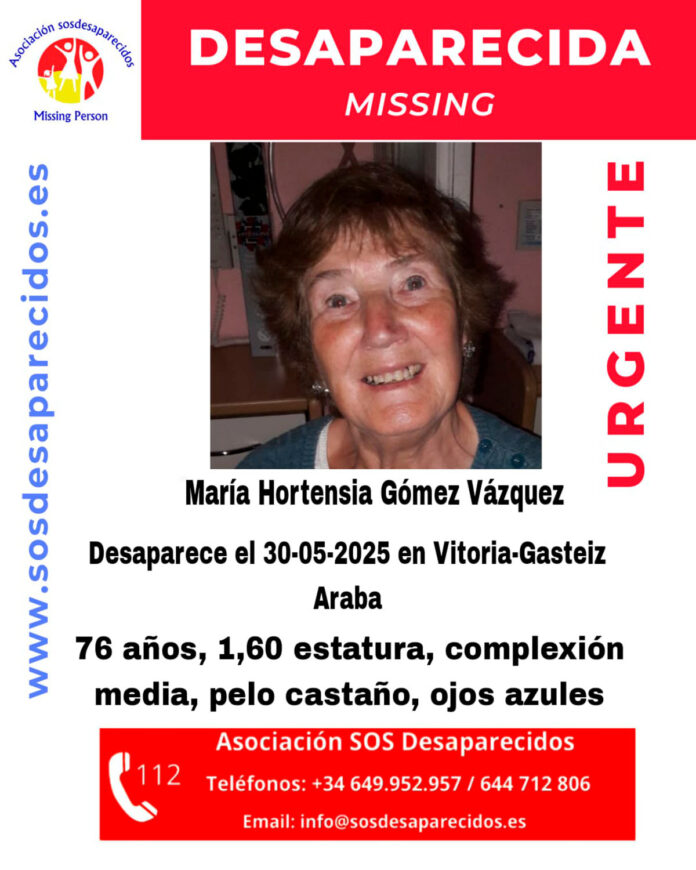 Asociación sosdesaparecidos
Missing Person

DESAPARECIDA
MISSING

www.sosdesaparecidos.es

URGENTE

María Hortensia Gómez Vázquez

Desaparece el 30-05-2025 en Vitoria-Gasteiz Araba

76 años, 1,60 estatura, complexión media, pelo castaño, ojos azules

112

Asociación SOS Desaparecidos
Teléfonos: +34 649.952.957 / 644 712 806
Email: info@sosdesaparecidos.es